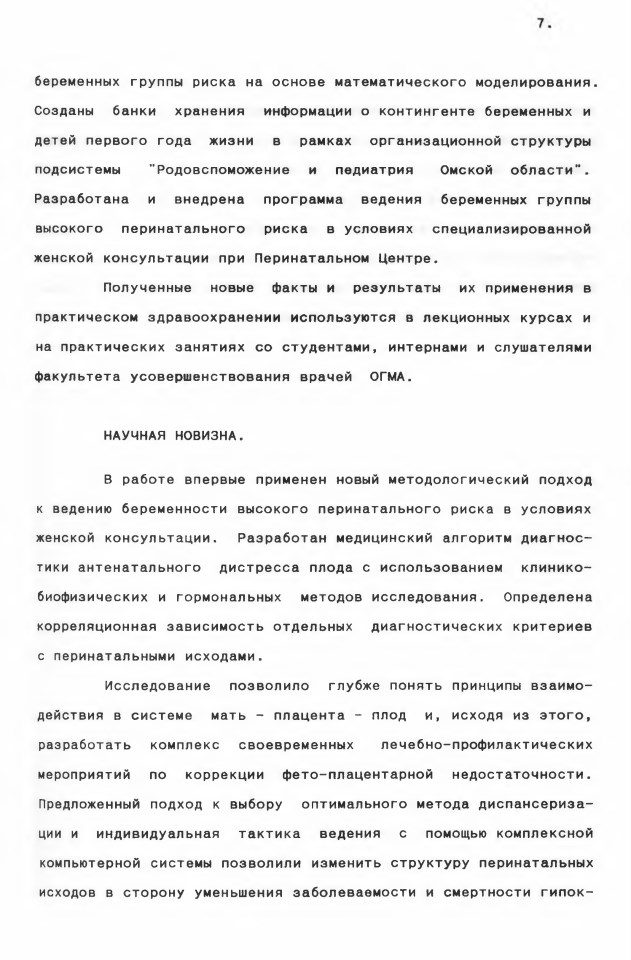 7.

беременных группы риска на основе математического моделирования. Созданы банки хранения информации о контингенте беременных и детей первого года жизни в рамках организационной структуры подсистемы "Родовспоможение и педиатрия Омской области". Разработана и внедрена программа ведения беременных группы высокого перинатального риска в условиях специализированной женской консультации при Перинатальном Центре.

Полученные новые факты и результаты их применения в практическом здравоохранении используются в лекционных курсах и на практических занятиях со студентами, интернами и слушателями факультета усовершенствования врачей ОГМА.

НАУЧНАЯ НОВИЗНА.

В работе впервые применен новый методологический подход к ведению беременности высокого перинатального риска в условиях женской консультации. Разработан медицинский алгоритм диагностики антенатального дистресса плода с использованием клинико-биофизических и гормональных методов исследования. Определена корреляционная зависимость отдельных диагностических критериев с перинатальными исходами.

Исследование позволило глубже понять принципы взаимодействия в системе мать - плацента - плод и, исходя из этого, разработать комплекс своевременных лечебно-профилактических мероприятий по коррекции фето-плацентарной недостаточности. Предложенный подход к выбору оптимального метода диспансеризации и индивидуальная тактика ведения с помощью комплексной компьютерной системы позволили изменить структуру перинатальных исходов в сторону уменьшения заболеваемости и смертности гипок-